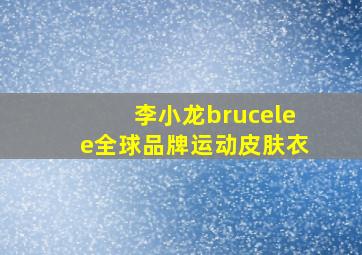 李小龙brucelee全球品牌运动皮肤衣